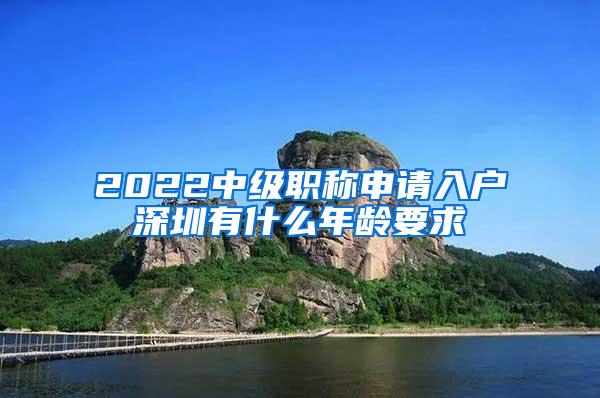 2022中级职称申请入户深圳有什么年龄要求